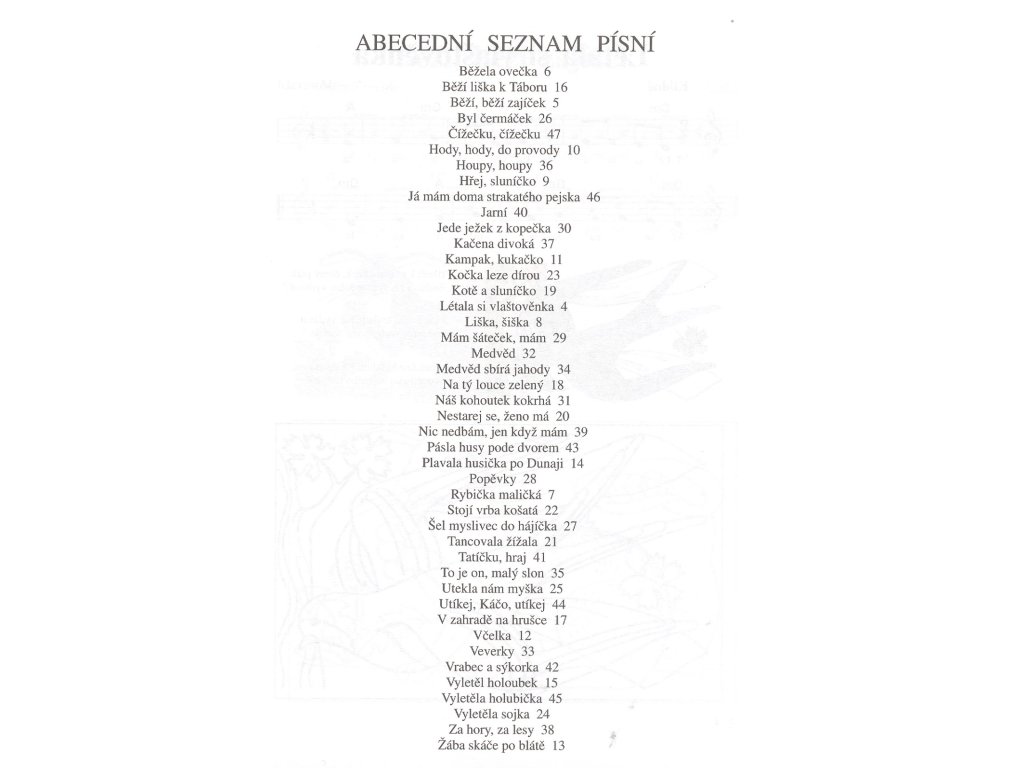 ABECEDNÍ SEZNAM PÍSNÍ

Běžela ovečka 6
Běží liška k Táboru 16
Běží, běží zajíček 5
Byl čermáček 26
Čížečku, čížečku 47
Hody, hody, do provody 10
Houpy, houpy 36
Hřej, sluníčko 9
Já mám doma strakatého pejska 46
Jarní 40
Jede ježek z kopečka 30
Kačena divoká 37
Kampak, kukačko 11
Kočka leze dírou 23
Kotě a sluníčko 19
Létala si vlaštověnka 4
Liška, šiška 8
Mám šáteček, mám 29
Medvěd 32
Medvěd sbírá jahody 34
Na tý louce zelený 18
Náš kohoutek kokrhá 31
Nestarej se, ženo má 20
Nic nedbám, jen když mám 39
Pásla husy pode dvorem 43
Plavala husička po Dunaji 14
Popěvky 28
Rybička maličká 7
Stojí vrba košatá 22
Šel myslivec do hájíčka 27
Tancovala žížala 21
Tatíčku, hraj 41
To je on, malý slon 35
Utekla nám myška 25
Utíkej, Káčo, utíkej 44
V zahradě na hrušce 17
Včelka 12
Veverky 33
Vrabec a sýkorka 42
Vyletěl holoubek 15
Vyletěla holubička 45
Vyletěla sojka 24
Za hory, za lesy 38
Žába skáče po blátě 13